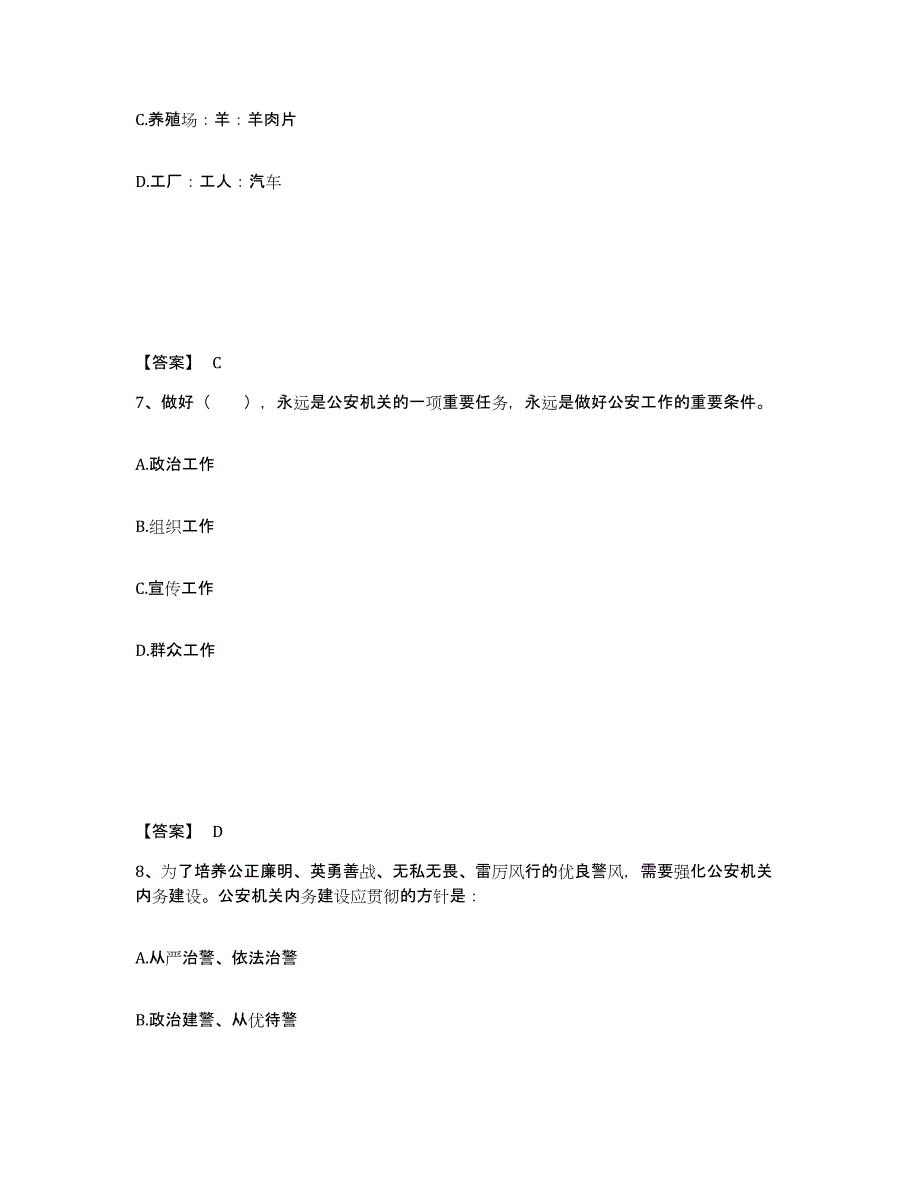 C.养殖场：羊：羊肉片

D.工厂：工人：汽车

【答案】 C

7、做好（　　），永远是公安机关的一项重要任务，永远是做好公安工作的重要条件。

A.政治工作

B.组织工作

C.宣传工作

D.群众工作

【答案】 D

8、为了培养公正廉明、英勇善战、无私无畏、雷厉风行的优良警风，需要强化公安机关内务建设。公安机关内务建设应贯彻的方针是：

A.从严治警、依法治警

B.政治建警、从优待警